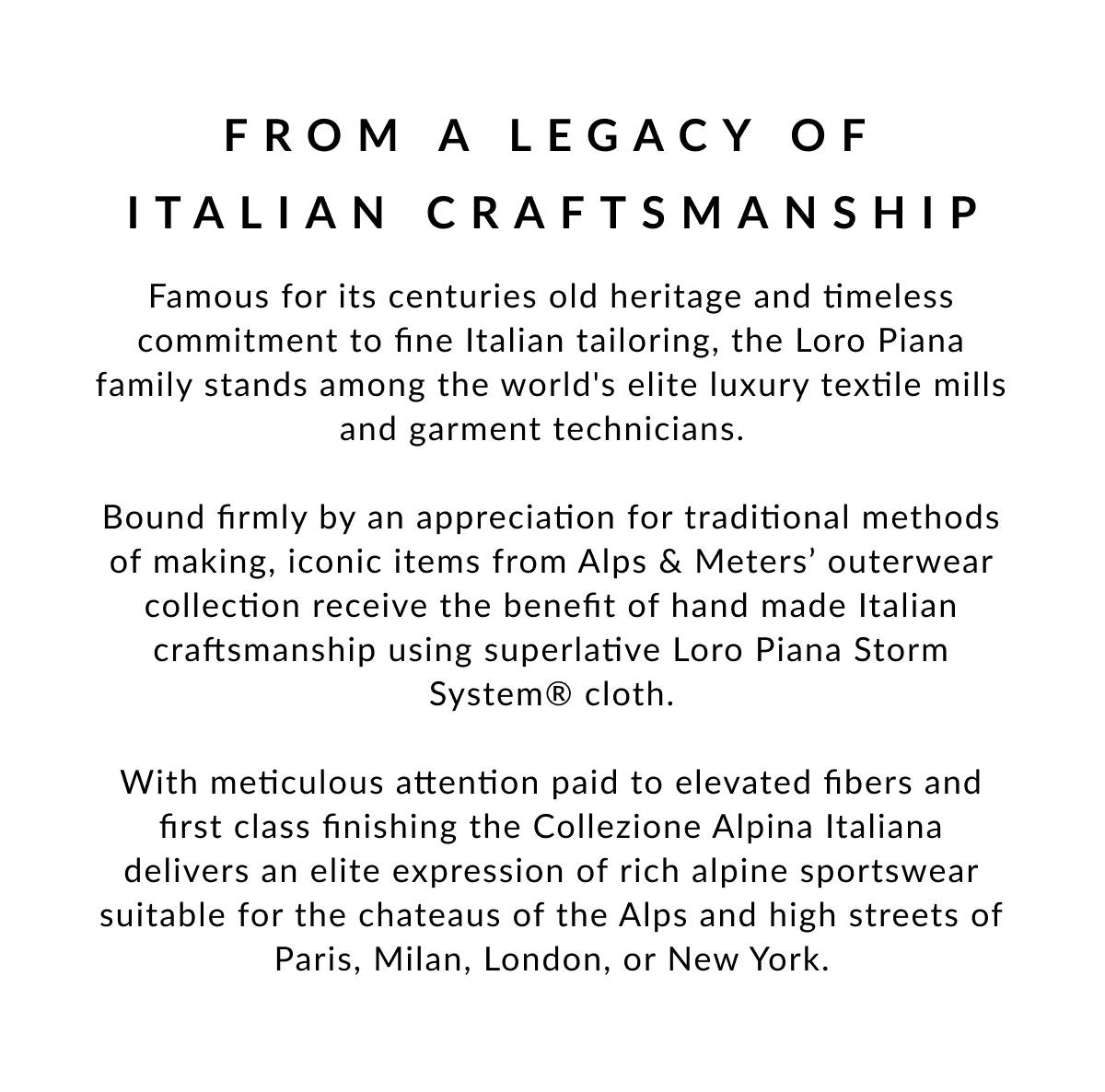 FROM A LEGACY OF ITALIAN CRAFTSMANSHIP

Famous for its centuries old heritage and timeless commitment to fine Italian tailoring, the Loro Piana family stands among the world's elite luxury textile mills and garment technicians.

Bound firmly by an appreciation for traditional methods of making, iconic items from Alps & Meters’ outerwear collection receive the benefit of hand made Italian craftsmanship using superlative Loro Piana Storm System® cloth.

With meticulous attention paid to elevated fibers and first class finishing the Collezione Alpina Italiana delivers an elite expression of rich alpine sportswear suitable for the chateaus of the Alps and high streets of Paris, Milan, London, or New York.